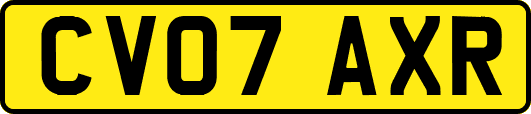 CV07 AXR